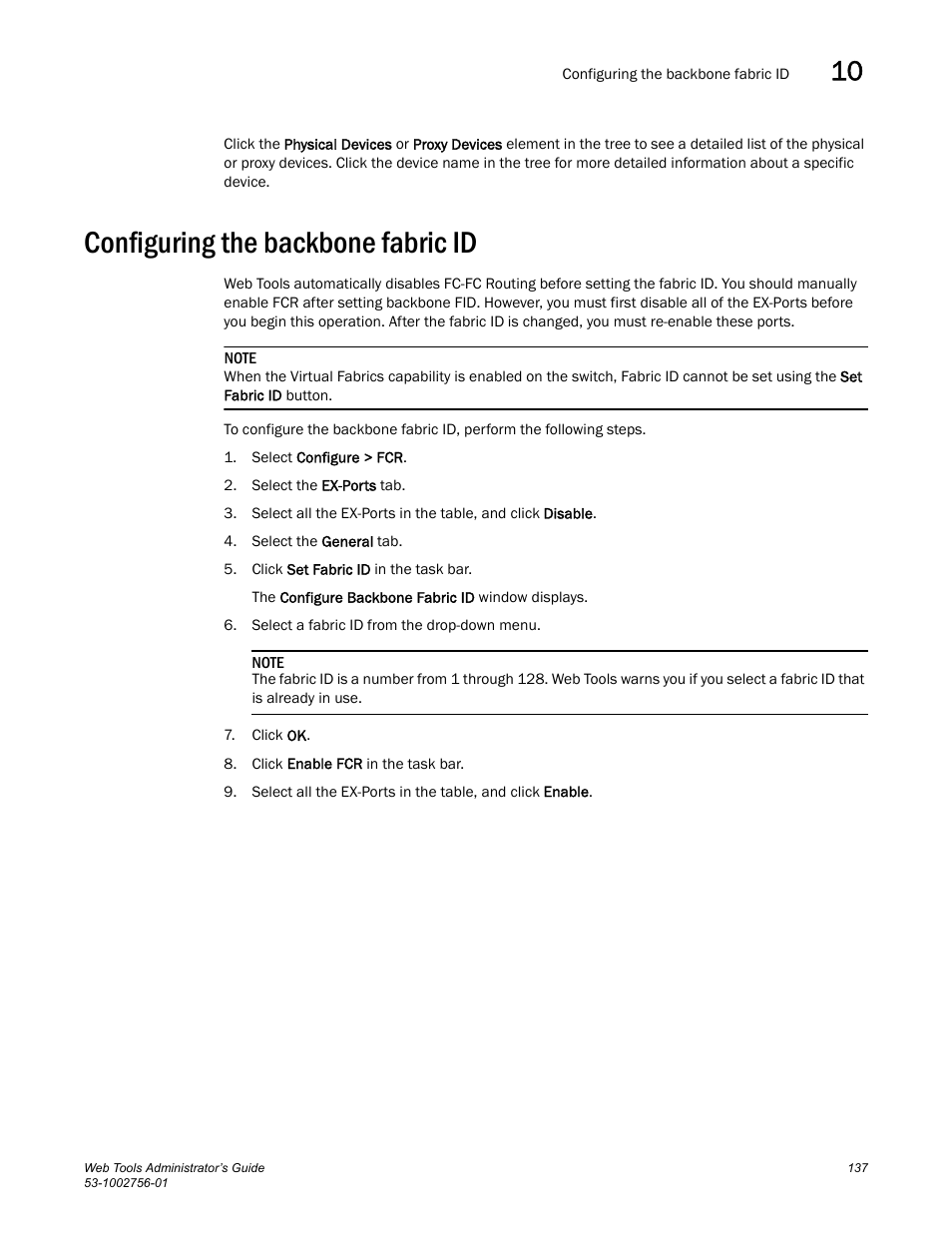 Configuring the backbone fabric ID 10

Click the Physical Devices or Proxy Devices element in the tree to see a detailed list of the physical or proxy devices. Click the device name in the tree for more detailed information about a specific device.

Configuring the backbone fabric ID

Web Tools automatically disables FC-FC Routing before setting the fabric ID. You should manually enable FCR after setting backbone FID. However, you must first disable all of the EX-Ports before you begin this operation. After the fabric ID is changed, you must re-enable these ports.

NOTE
When the Virtual Fabrics capability is enabled on the switch, Fabric ID cannot be set using the Set Fabric ID button.

To configure the backbone fabric ID, perform the following steps.

1. Select Configure > FCR.
2. Select the EX-Ports tab.
3. Select all the EX-Ports in the table, and click Disable.
4. Select the General tab.
5. Click Set Fabric ID in the task bar.

The Configure Backbone Fabric ID window displays.

6. Select a fabric ID from the drop-down menu.

NOTE
The fabric ID is a number from 1 through 128. Web Tools warns you if you select a fabric ID that is already in use.

7. Click OK.
8. Click Enable FCR in the task bar.
9. Select all the EX-Ports in the table, and click Enable.

Web Tools Administrator's Guide
53-1002756-01

137